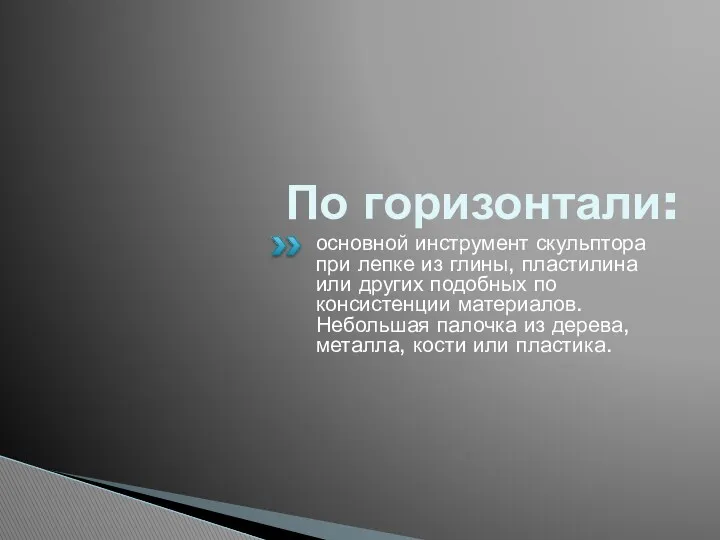 По горизонтали:

основной инструмент скульптора при лепке из глины, пластилина или других подобных по консистенции материалов. Небольшая палочка из дерева, металла, кости или пластика.